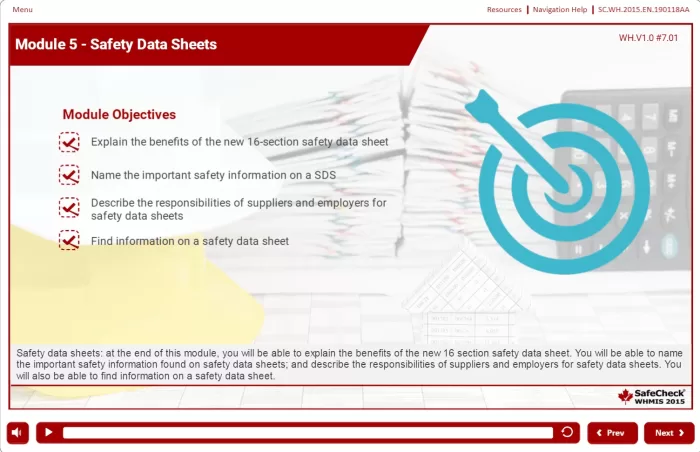 Menu

Resources | Navigation Help | SC.WH.2015.EN.190118AA

Module 5 - Safety Data Sheets

WH.V1.0 #7.01

Module Objectives

Explain the benefits of the new 16-section safety data sheet

Name the important safety information on a SDS

Describe the responsibilities of suppliers and employers for safety data sheets

Find information on a safety data sheet

Safety data sheets: at the end of this module, you will be able to explain the benefits of the new 16 section safety data sheet. You will be able to name the important safety information found on safety data sheets; and describe the responsibilities of suppliers and employers for safety data sheets. You will also be able to find information on a safety data sheet.

SafeCheck WHMIS 2015

Prev

Next